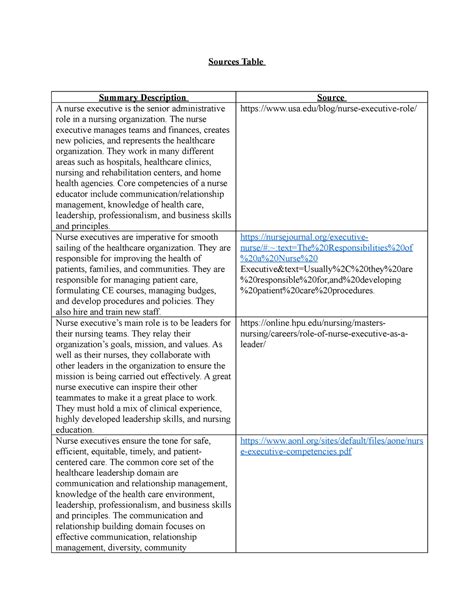 Sources Table

| Summary Description | Source |
|---|---|
| A nurse executive is the senior administrative role in a nursing organization. The nurse executive manages teams and finances, creates new policies, and represents the healthcare organization. They work in many different areas such as hospitals, healthcare clinics, nursing and rehabilitation centers, and home health agencies. Core competencies of a nurse educator include communication/relationship management, knowledge of health care, leadership, professionalism, and business skills and principles. | https://www.usa.edu/blog/nurse-executive-role/ |
| Nurse executives are imperative for smooth sailing of the healthcare organization. They are responsible for improving the health of patients, families, and communities. They are responsible for managing patient care, formulating CE courses, managing budges, and develop procedures and policies. They also hire and train new staff. | https://nursejournal.org/executive-nurse/#:~:text=The%20Responsibilities%20of%20a%20Nurse%20 Executive&text=Usually%2C%20they%20are%20responsible%20for,and%20developing%20patient%20care%20procedures. |
| Nurse executive's main role is to be leaders for their nursing teams. They relay their organization's goals, mission, and values. As well as their nurses, they collaborate with other leaders in the organization to ensure the mission is being carried out effectively. A great nurse executive can inspire their other teammates to make it a great place to work. They must hold a mix of clinical experience, highly developed leadership skills, and nursing education. | https://online.hpu.edu/nursing/masters-nursing/careers/role-of-nurse-executive-as-a-leader/ |
| Nurse executives ensure the tone for safe, efficient, equitable, timely, and patient-centered care. The common core set of the healthcare leadership domain are communication and relationship management, knowledge of the health care environment, leadership, professionalism, and business skills and principles. The communication and relationship building domain focuses on effective communication, relationship management, diversity, community | https://www.aonl.org/sites/default/files/aone/nurse-executive-competencies.pdf |